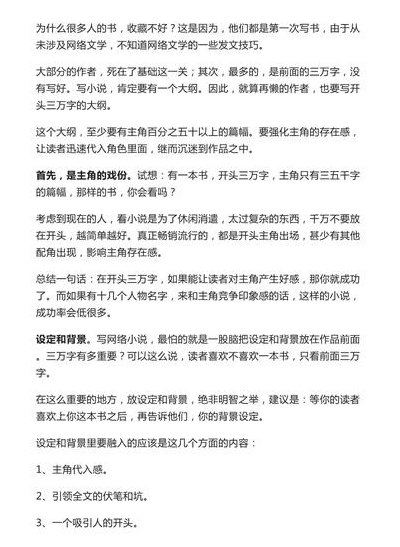 为什么很多人的书，收藏不好？这是因为，他们都是第一次写书，由于从未涉及网络文学，不知道网络文学的一些发文技巧。

大部分的作者，死在了基础这一关；其次，最多的，是前面的三万字，没有写好。写小说，肯定要有一个大纲。因此，就算再懒的作者，也要写开头三万字的大纲。

这个大纲，至少要有主角百分之五十以上的篇幅。要强化主角的存在感，让读者迅速代入角色里面，继而沉迷到作品之中。

首先，是主角的戏份。试想：有一本书，开头三万字，主角只有三五千字的篇幅，那样的书，你会看吗？

考虑到现在的人，看小说是为了休闲消遣，太过复杂的东西，千万不要放在开头，越简单越好。真正畅销流行的，都是开头主角出场，甚少有其他配角出现，影响主角存在感。

总结一句话：在开头三万字，如果能让读者对主角产生好感，那你就成功了。而如果有十几个人物名字，来和主角竞争印象感的话，这样的小说，成功率会低很多。

设定和背景。写网络小说，最怕的就是一股脑把设定和背景放在作品前面。三万字有多重要？可以这么说，读者喜欢不喜欢一本书，只看前面三万字。

在这么重要的地方，放设定和背景，绝非明智之举，建议是：等你的读者喜欢上你这本书之后，再告诉他们，你的背景设定。

设定和背景里要融入的应该是这几个方面的内容：

1、主角代入感。

2、引领全文的伏笔和坑。

3、一个吸引人的开头。